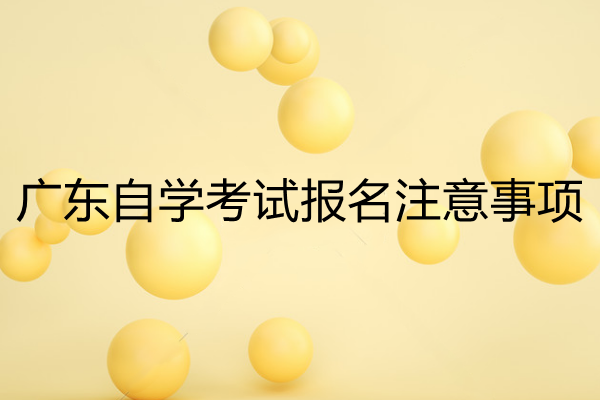 广东自学考试报名注意事项